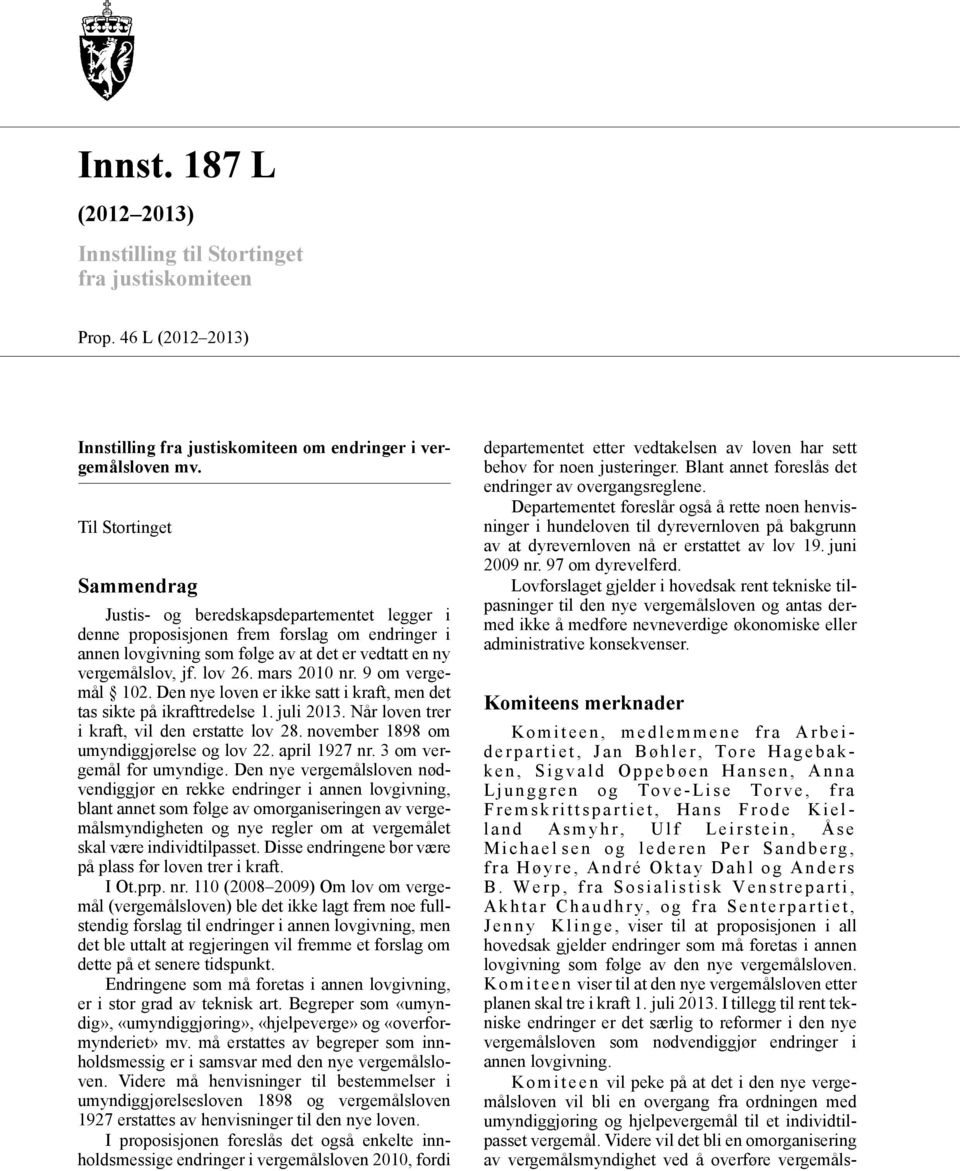 Innst. 187 L

(2012–2013)

Innstilling til Stortinget fra justiskomiteen

Prop. 46 L (2012–2013)

Innstilling fra justiskomiteen om endringer i vergemålsloven mv.

Til Stortinget

Sammendrag

Justis- og beredskapsdepartementet legger i denne proposisjonen frem forslag om endringer i annen lovgivning som følge av at det er vedtatt en ny vergemålslov, jf. lov 26. mars 2010 nr. 9 om vergemål 102. Den nye loven er ikke satt i kraft, men det tas sikte på ikrafttredelse 1. juli 2013. Når loven trer i kraft, vil den erstatte lov 28. november 1898 om umyndiggjørelse og lov 22. april 1927 nr. 3 om vergemål for umyndige. Den nye vergemålsloven nødvendiggjør en rekke endringer i annen lovgivning, blant annet som følge av omorganiseringen av vergemålsmyndigheten og nye regler om at vergemålet skal være individtilpasset. Disse endringene bør være på plass før loven trer i kraft.

I Ot.prp. nr. 110 (2008–2009) Om lov om vergemål (vergemålsloven) ble det ikke lagt frem noe fullstendig forslag til endringer i annen lovgivning, men det ble uttalt at regjeringen vil fremme et forslag om dette på et senere tidspunkt.

Endringene som må foretas i annen lovgivning, er i stor grad av teknisk art. Begreper som «umyndig», «umyndiggjøring», «hjelpeverge» og «overformynderiet» mv. må erstattes av begreper som innholdsmessig er i samsvar med den nye vergemålsloven. Videre må henvisninger til bestemmelser i umyndiggjørelsesloven 1898 og vergemålsloven 1927 erstattes av henvisninger til den nye loven.

I proposisjonen foreslås det også enkelte innholdsmessige endringer i vergemålsloven 2010, fordi departementet etter vedtakelsen av loven har sett behov for noen justeringer. Blant annet foreslås det endringer av overgangsreglene.

Departementet foreslår også å rette noen henvisninger i hundeloven til dyrevernloven på bakgrunn av at dyrevernloven nå er erstattet av lov 19. juni 2009 nr. 97 om dyrevelferd.

Lovforslaget gjelder i hovedsak rent tekniske tilpasninger til den nye vergemålsloven og antas dermed ikke å medføre nevneverdige økonomiske eller administrative konsekvenser.

Komiteens merknader

Komiteen, medlemmene fra Arbeiderpartiet, Jan Bøhler, Tore Hagebakken, Sigvald Oppebøen Hansen, Anna Ljunggren og Tove-Lise Torve, fra Fremskrittspartiet, Hans Frode Kielland Asmyhr, Ulf Leirstein, Åse Michaelsen og lederen Per Sandberg, fra Høyre, André Oktay Dahl og Anders B. Werp, fra Sosialistisk Venstreparti, Akhtar Chaudhry, og fra Senterpartiet, Jenny Klinge, viser til at proposisjonen i all hovedsak gjelder endringer som må foretas i annen lovgivning som følge av den nye vergemålsloven. Komiteen viser til at den nye vergemålsloven etter planen skal tre i kraft 1. juli 2013. I tillegg til rent tekniske endringer er det særlig to reformer i den nye vergemålsloven som nødvendiggjør endringer i annen lovgivning.

Komiteen vil peke på at det i den nye vergemålsloven vil bli en overgang fra ordningen med umyndiggjøring og hjelpevergemål til et individtilpasset vergemål. Videre vil det bli en omorganisering av vergemålsmyndighet ved å overføre vergemåls-